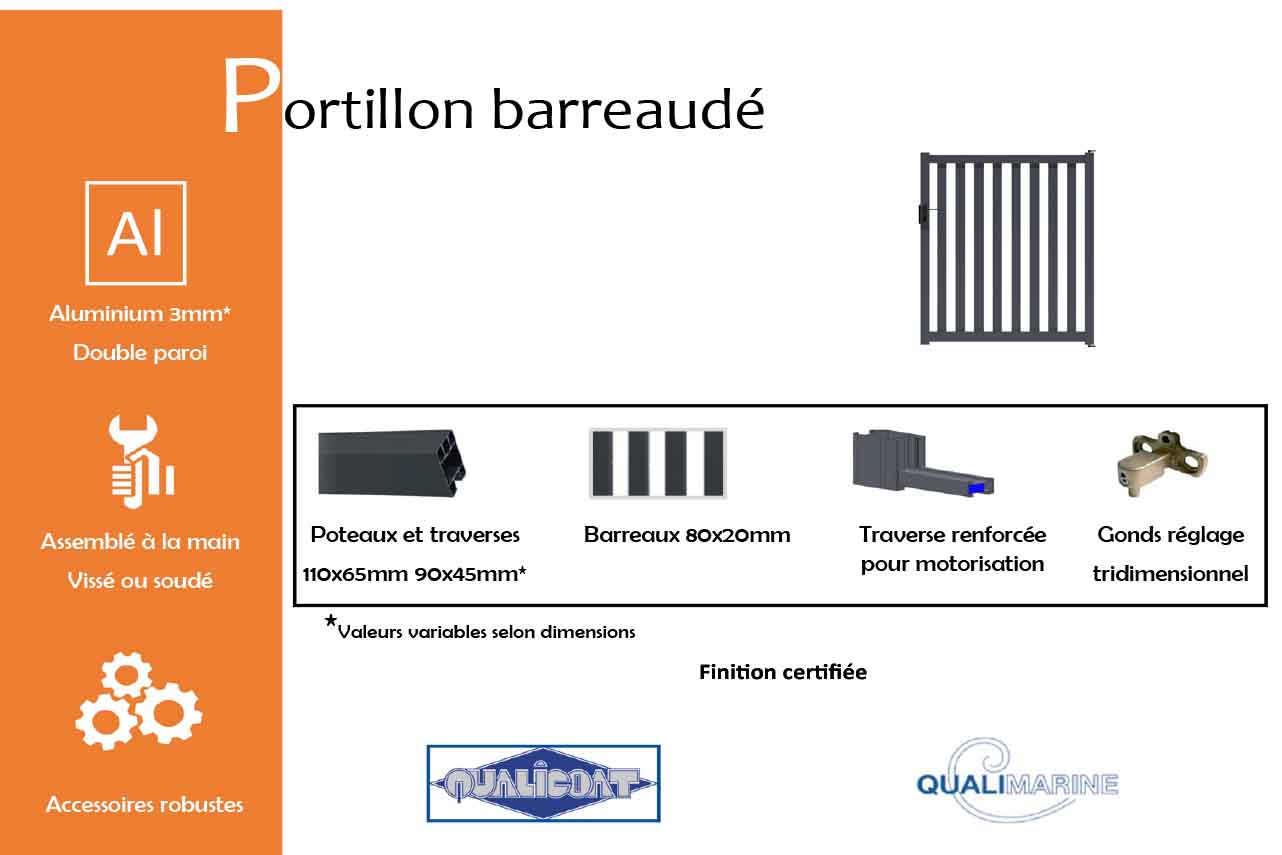 Portillon barreaudé

Al

Aluminium 3mm*
Double paroi

Assemblé à la main
Vissé ou soudé

Accessoires robustes

Poteaux et traverses
110x65mm 90x45mm*

Barreaux 80x20mm

Traverse renforcée
pour motorisation

Gonds réglage
tridimensionnel

*Valeurs variables selon dimensions

Finition certifiée

QUALICOAT

QUALIMARINE